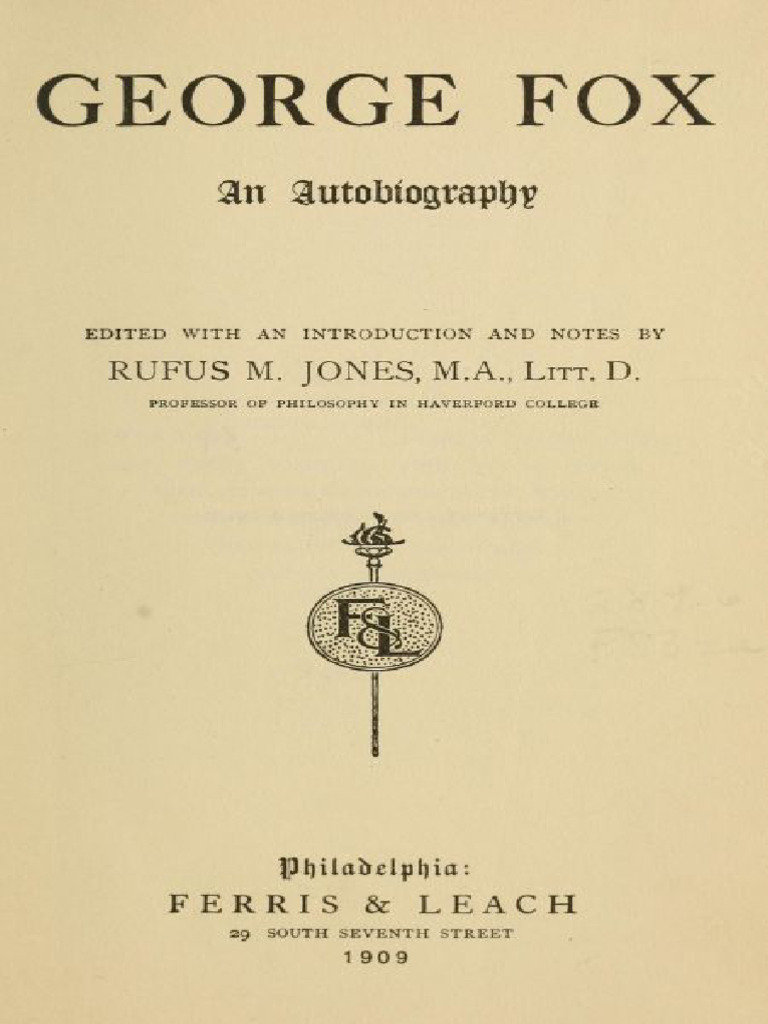 GEORGE FOX

An Autobiography

EDITED WITH AN INTRODUCTION AND NOTES BY
RUFUS M. JONES, M.A., LITT. D.
PROFESSOR OF PHILOSOPHY IN HAVERFORD COLLEGE

F&L

Philadelphia:
FERRIS & LEACH
29 SOUTH SEVENTH STREET
1909